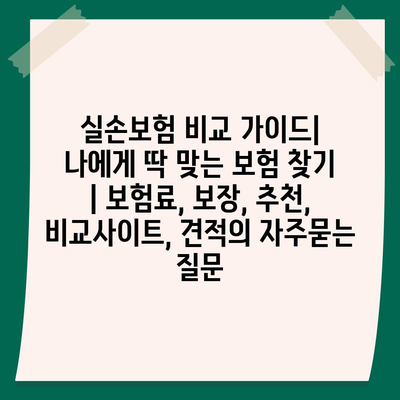 실손보험 비교 가이드| 나에게 딱 맞는 보험 찾기 | 보험료, 보장, 추천, 비교사이트, 견적의 자주묻는 질문